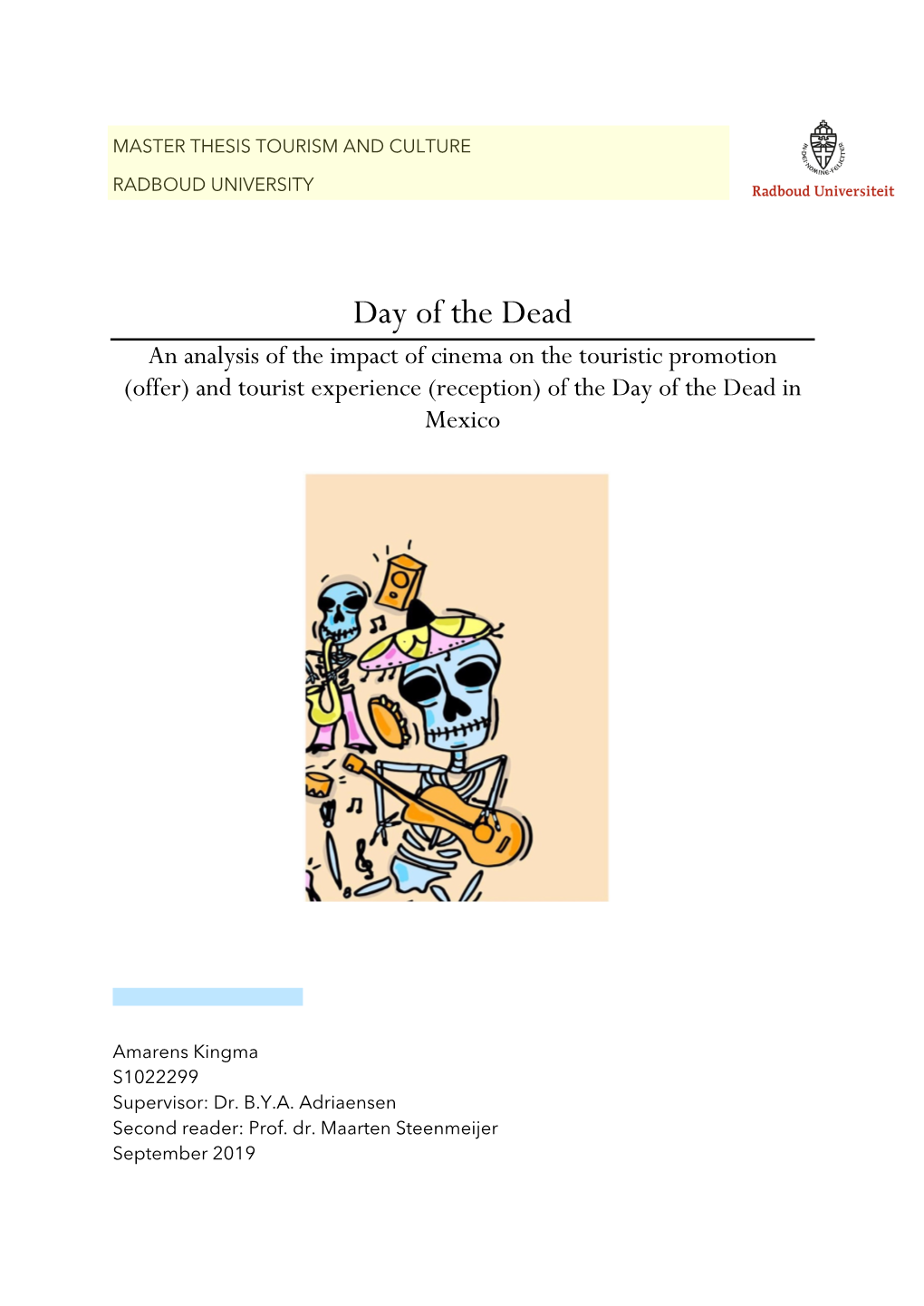 MASTER THESIS TOURISM AND CULTURE
RADBOUD UNIVERSITY

IN DEI NOMINE FELICITER

Radboud Universiteit

Day of the Dead

An analysis of the impact of cinema on the touristic promotion (offer) and tourist experience (reception) of the Day of the Dead in Mexico

Amarens Kingma
S1022299
Supervisor: Dr. B.Y.A. Adriaensen
Second reader: Prof. dr. Maarten Steenmeijer
September 2019